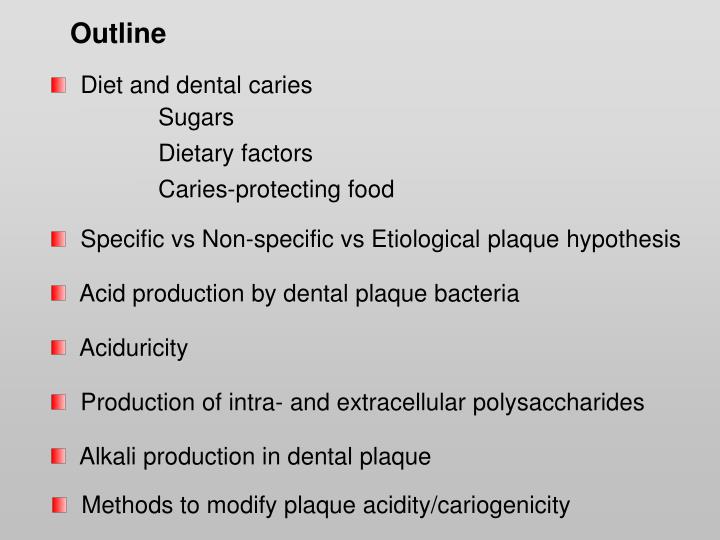 Outline

Diet and dental caries
Sugars
Dietary factors
Caries-protecting food

Specific vs Non-specific vs Etiological plaque hypothesis

Acid production by dental plaque bacteria

Aciduricity

Production of intra- and extracellular polysaccharides

Alkali production in dental plaque

Methods to modify plaque acidity/cariogenicity